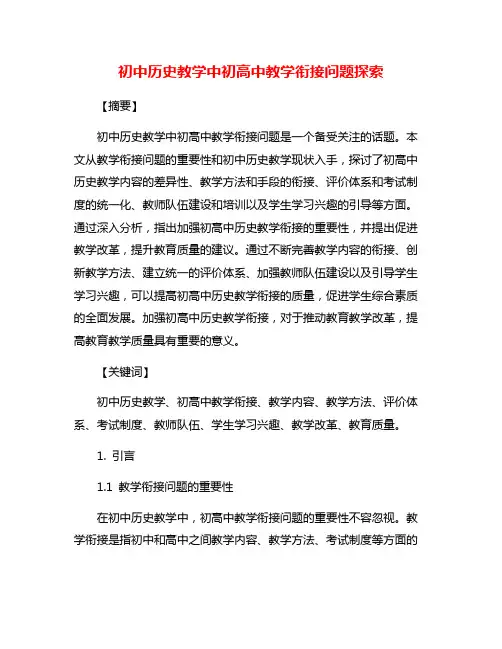 初中历史教学中初高中教学衔接问题探索

【摘要】

初中历史教学中初高中教学衔接问题是一个备受关注的话题。本文从教学衔接问题的重要性和初中历史教学现状入手，探讨了初高中历史教学内容的差异性、教学方法和手段的衔接、评价体系和考试制度的统一化、教师队伍建设和培训以及学生学习兴趣的引导等方面。通过深入分析，指出加强初高中历史教学衔接的重要性，并提出促进教学改革，提升教育质量的建议。通过不断完善教学内容的衔接、创新教学方法、建立统一的评价体系、加强教师队伍建设以及引导学生学习兴趣，可以提高初高中历史教学衔接的质量，促进学生综合素质的全面发展。加强初高中历史教学衔接，对于推动教育教学改革，提高教育教学质量具有重要的意义。

【关键词】

初中历史教学、初高中教学衔接、教学内容、教学方法、评价体系、考试制度、教师队伍、学生学习兴趣、教学改革、教育质量。

1. 引言

1.1 教学衔接问题的重要性

在初中历史教学中，初高中教学衔接问题的重要性不容忽视。教学衔接是指初中和高中之间教学内容、教学方法、考试制度等方面的